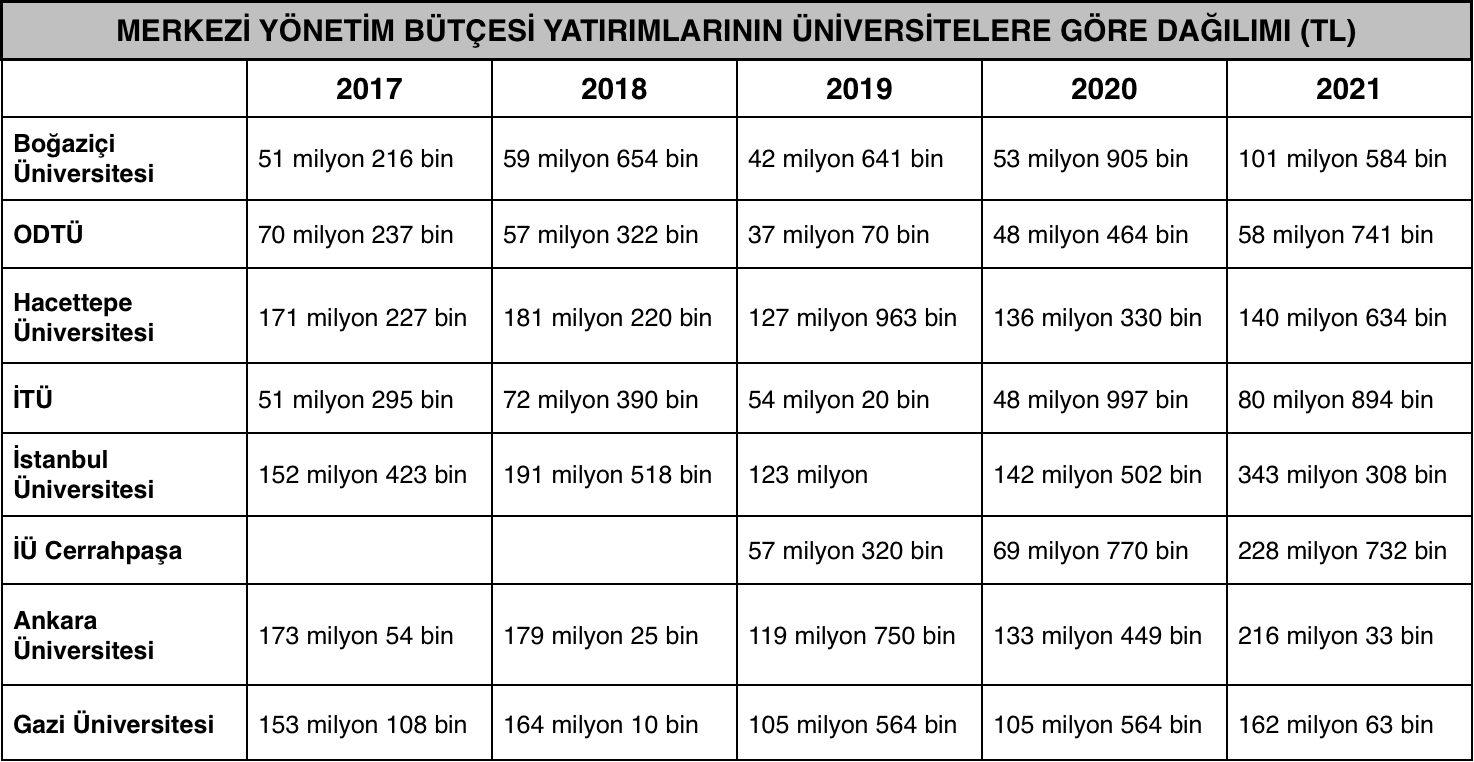 MERKEZİ YÖNETİM BÜTÇESİ YATIRIMLARININ ÜNİVERSİTELERE GÖRE DAĞILIMI (TL)

| | 2017 | 2018 | 2019 | 2020 | 2021 |
|---|---|---|---|---|---|
| Boğaziçi Üniversitesi | 51 milyon 216 bin | 59 milyon 654 bin | 42 milyon 641 bin | 53 milyon 905 bin | 101 milyon 584 bin |
| ODTÜ | 70 milyon 237 bin | 57 milyon 322 bin | 37 milyon 70 bin | 48 milyon 464 bin | 58 milyon 741 bin |
| Hacettepe Üniversitesi | 171 milyon 227 bin | 181 milyon 220 bin | 127 milyon 963 bin | 136 milyon 330 bin | 140 milyon 634 bin |
| İTÜ | 51 milyon 295 bin | 72 milyon 390 bin | 54 milyon 20 bin | 48 milyon 997 bin | 80 milyon 894 bin |
| İstanbul Üniversitesi | 152 milyon 423 bin | 191 milyon 518 bin | 123 milyon | 142 milyon 502 bin | 343 milyon 308 bin |
| İÜ Cerrahpaşa | | | 57 milyon 320 bin | 69 milyon 770 bin | 228 milyon 732 bin |
| Ankara Üniversitesi | 173 milyon 54 bin | 179 milyon 25 bin | 119 milyon 750 bin | 133 milyon 449 bin | 216 milyon 33 bin |
| Gazi Üniversitesi | 153 milyon 108 bin | 164 milyon 10 bin | 105 milyon 564 bin | 105 milyon 564 bin | 162 milyon 63 bin |